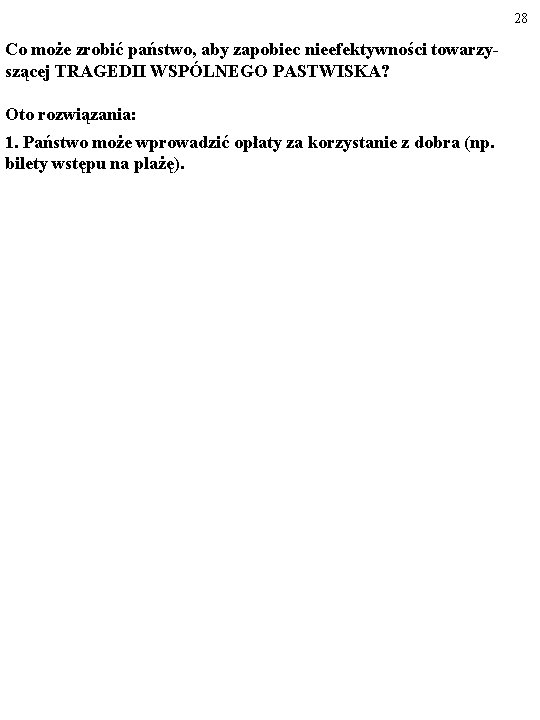 28

Co może zrobić państwo, aby zapobiec nieefektywności towarzyszącej TRAGEDII WSPÓLNEGO PASTWISKA?

Oto rozwiązania:

1. Państwo może wprowadzić opłaty za korzystanie z dobra (np. bilety wstępu na plażę).